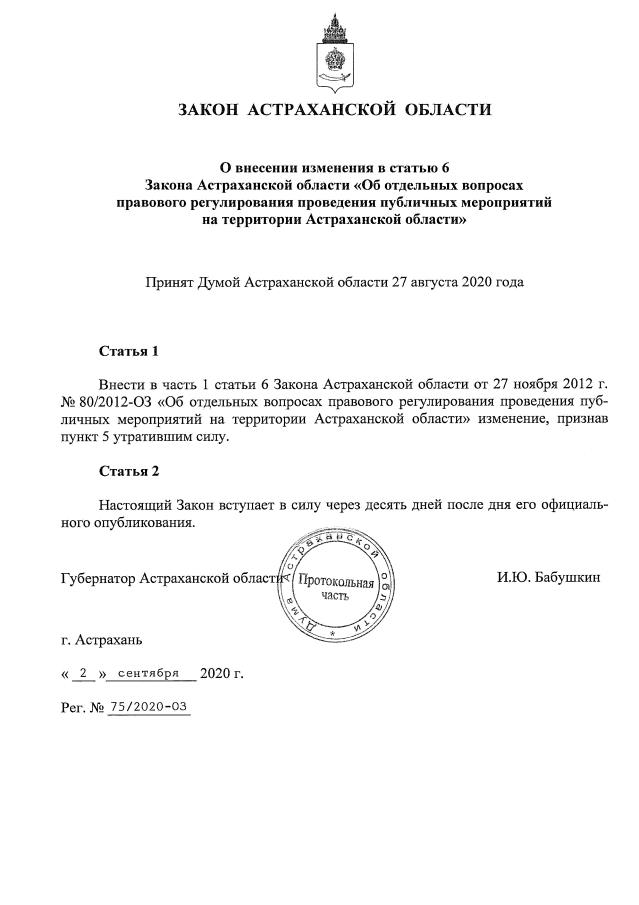 ЗАКОН АСТРАХАНСКОЙ ОБЛАСТИ

О внесении изменения в статью 6
Закона Астраханской области «Об отдельных вопросах правового регулирования проведения публичных мероприятий на территории Астраханской области»

Принят Думой Астраханской области 27 августа 2020 года

Статья 1

Внести в часть 1 статьи 6 Закона Астраханской области от 27 ноября 2012 г. № 80/2012-ОЗ «Об отдельных вопросах правового регулирования проведения публичных мероприятий на территории Астраханской области» изменение, признав пункт 5 утратившим силу.

Статья 2

Настоящий Закон вступает в силу через десять дней после дня его официального опубликования.

Губернатор Астраханской области

Дума Астраханской области
Протокольная часть

И.Ю. Бабушкин

г. Астрахань

« 2 » сентября 2020 г.

Рег. № 75/2020-ОЗ